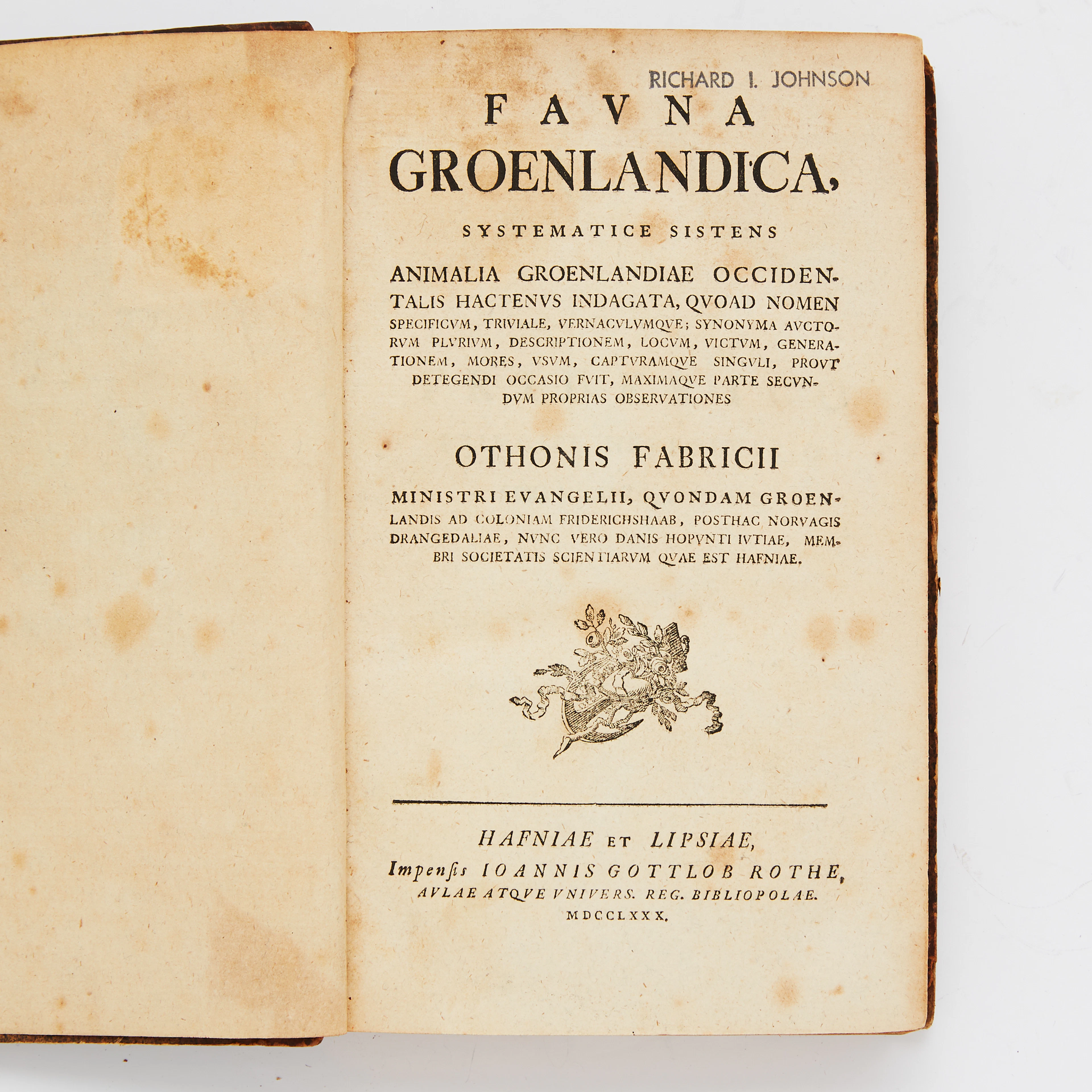 RICHARD I. JOHNSON

FAVNA

GROENLANDICA,

SYSTEMATICE SISTENS

ANIMALIA GROENLANDIAE OCCIDENTALIS HACTENVS INDAGATA, QVOAD NOMEN SPECIFICVM, TRIVIALE, VERNACVLVMQVE; SYNONYMA AVCTORVM PLVRIVM, DESCRIPTIONEM, LOCVM, VICTVM, GENERATIONEM, MORES, VSVM, CAPTVRAMQVE SINGVLI, PROVT DETEGENDI OCCASIO FVIT, MAXIMAQVE PARTE SECVNDVM PROPRIAS OBSERVATIONES

OTHONIS FABRICII

MINISTRI EVANGELII, QVONDAM GROENLANDIS AD COLONIAM FRIDERICHSHAAB, POSTHAC NORVAGIS DRANGEDALIAE, NVNC VERO DANIS HOPVNTI IVTIAE, MEMBRI SOCIETATIS SCIENTIARVM QVAE EST HAFNIAE.

HAFNIAE ET LIPSIAE,

Impensis IOANNIS GOTTLOB ROTHE,

AVLAE ATQVE VNIVERS. REG. BIBLIOPOLAE.

MDCCLXXX.